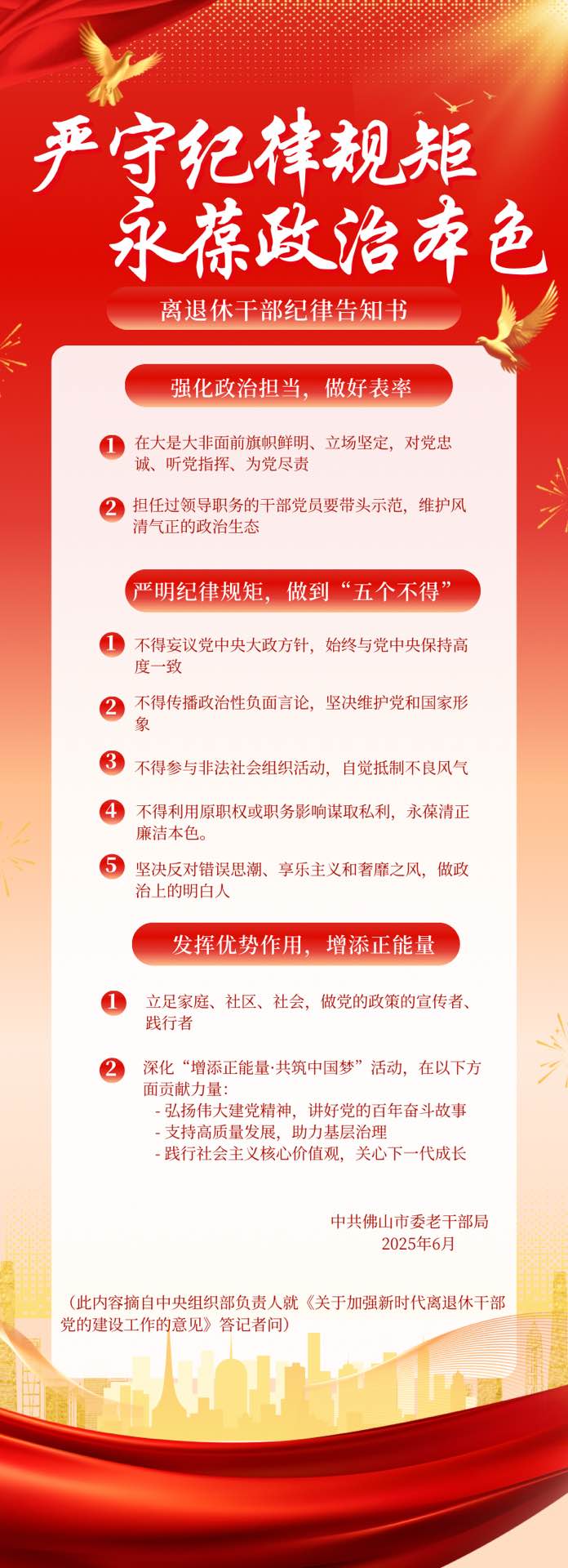 严守纪律规矩
永葆政治本色

离退休干部纪律告知书

强化政治担当，做好表率

1 在大是大非面前旗帜鲜明、立场坚定，对党忠诚、听党指挥、为党尽责

2 担任过领导职务的干部党员要带头示范，维护风清气正的政治生态

严明纪律规矩，做到“五个不得”

1 不得妄议党中央大政方针，始终与党中央保持高度一致

2 不得传播政治性负面言论，坚决维护党和国家形象

3 不得参与非法社会组织活动，自觉抵制不良风气

4 不得利用原职权或职务影响谋取私利，永葆清正廉洁本色。

5 坚决反对错误思潮、享乐主义和奢靡之风，做政治上的明白人

发挥优势作用，增添正能量

1 立足家庭、社区、社会，做党的政策的宣传者、践行者

2 深化“增添正能量·共筑中国梦”活动，在以下方面贡献力量：
- 弘扬伟大建党精神，讲好党的百年奋斗故事
- 支持高质量发展，助力基层治理
- 践行社会主义核心价值观，关心下一代成长

中共佛山市委老干部局
2025年6月

（此内容摘自中央组织部负责人就《关于加强新时代离退休干部党的建设工作的意见》答记者问）